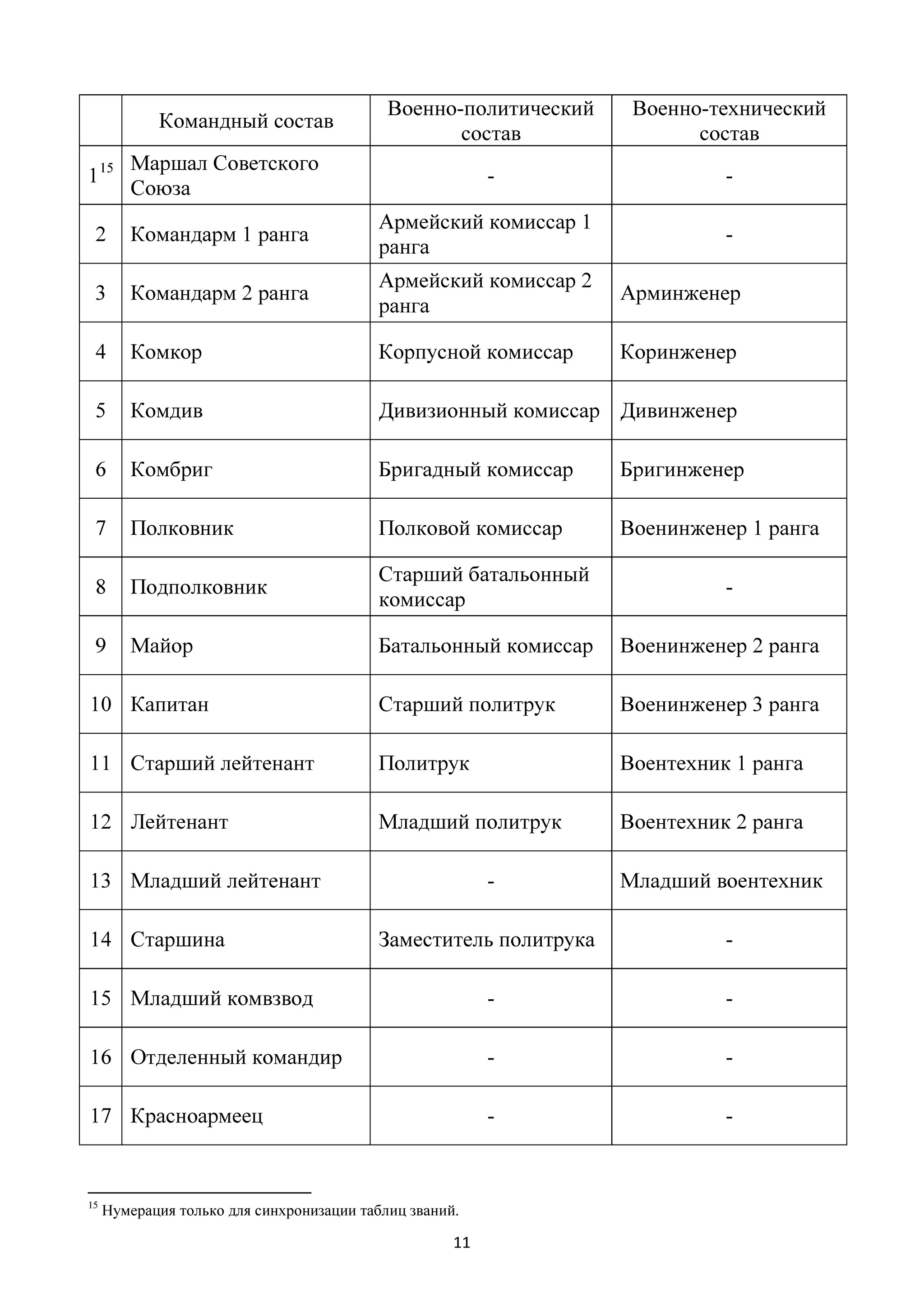 |  | Командный состав | Военно-политический состав | Военно-технический состав |
|---|---|---|---|
| $1^{15}$ | Маршал Советского Союза | - | - |
| 2 | Командарм 1 ранга | Армейский комиссар 1 ранга | - |
| 3 | Командарм 2 ранга | Армейский комиссар 2 ранга | Арминженер |
| 4 | Комкор | Корпусной комиссар | Коринженер |
| 5 | Комдив | Дивизионный комиссар | Дивинженер |
| 6 | Комбриг | Бригадный комиссар | Бригинженер |
| 7 | Полковник | Полковой комиссар | Военинженер 1 ранга |
| 8 | Подполковник | Старший батальонный комиссар | - |
| 9 | Майор | Батальонный комиссар | Военинженер 2 ранга |
| 10 | Капитан | Старший политрук | Военинженер 3 ранга |
| 11 | Старший лейтенант | Политрук | Воентехник 1 ранга |
| 12 | Лейтенант | Младший политрук | Воентехник 2 ранга |
| 13 | Младший лейтенант | - | Младший воентехник |
| 14 | Старшина | Заместитель политрука | - |
| 15 | Младший комвзвод | - | - |
| 16 | Отделенный командир | - | - |
| 17 | Красноармеец | - | - |

$^{15}$ Нумерация только для синхронизации таблиц званий.

11